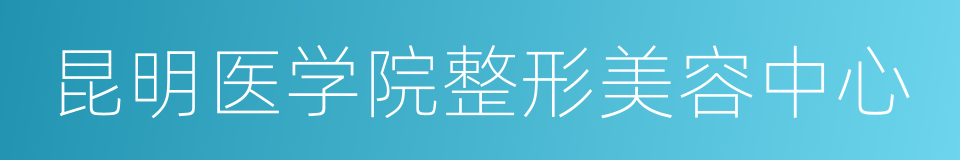 昆明医学院整形美容中心